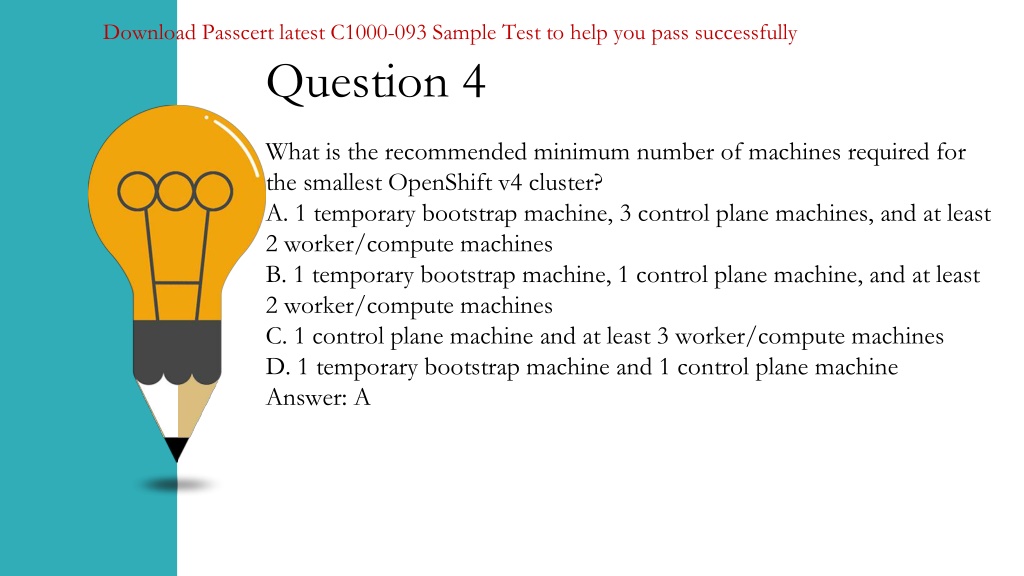 Download Passcert latest C1000-093 Sample Test to help you pass successfully

Question 4

What is the recommended minimum number of machines required for the smallest OpenShift v4 cluster?
A. 1 temporary bootstrap machine, 3 control plane machines, and at least 2 worker/compute machines
B. 1 temporary bootstrap machine, 1 control plane machine, and at least 2 worker/compute machines
C. 1 control plane machine and at least 3 worker/compute machines
D. 1 temporary bootstrap machine and 1 control plane machine
Answer: A